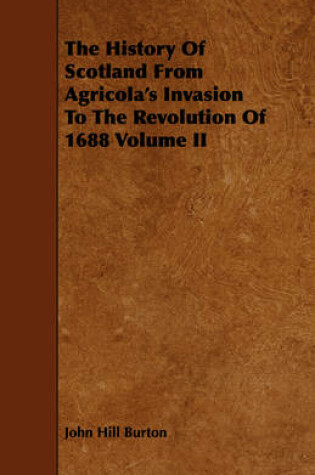 The History Of Scotland From Agricola's Invasion To The Revolution Of 1688 Volume II

John Hill Burton